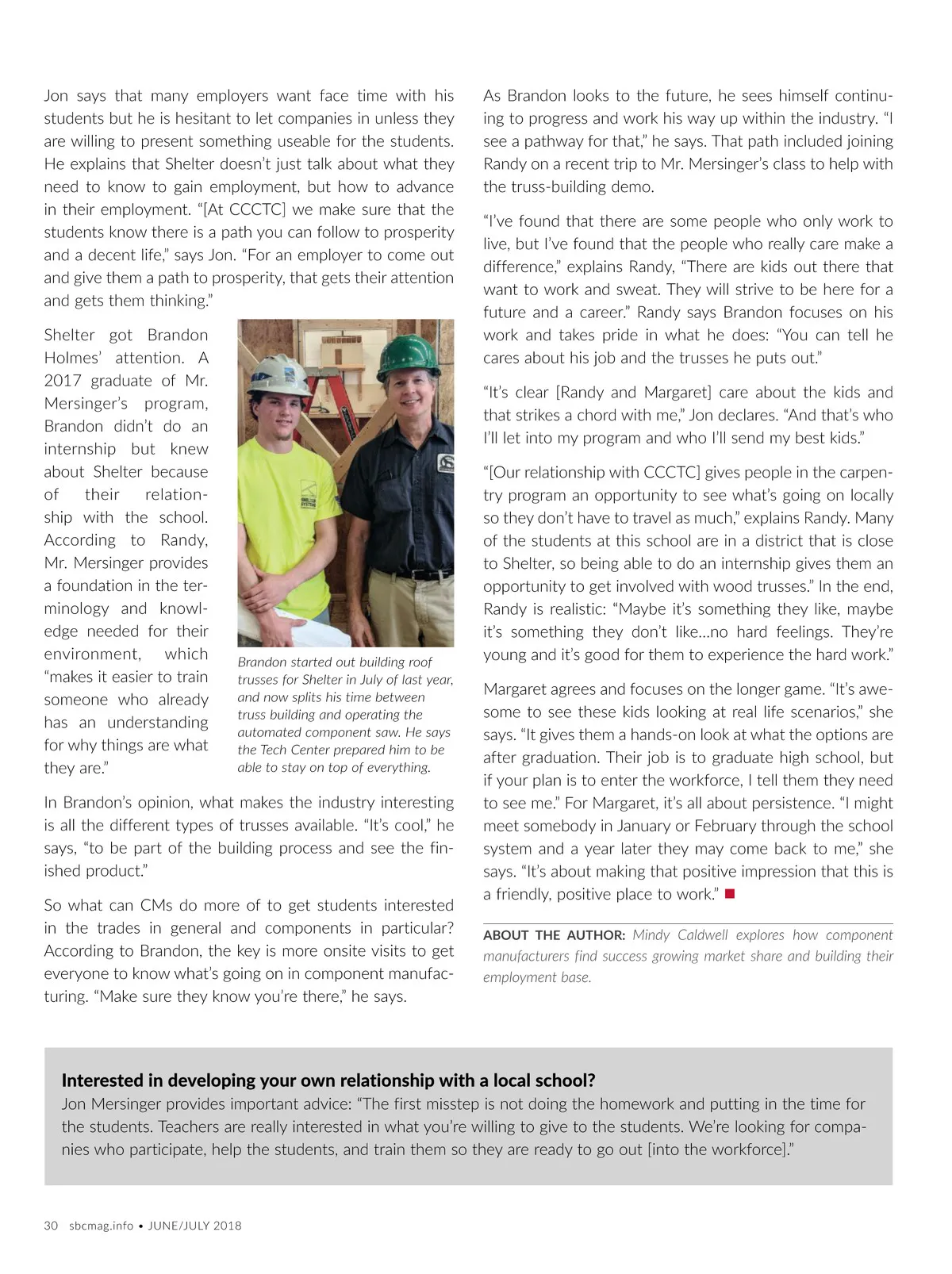 Jon says that many employers want face time with his students but he is hesitant to let companies in unless they are willing to present something useable for the students. He explains that Shelter doesn't just talk about what they need to know to gain employment, but how to advance in their employment. "[At CCCTC] we make sure that the students know there is a path you can follow to prosperity and a decent life," says Jon. "For an employer to come out and give them a path to prosperity, that gets their attention and gets them thinking."

Shelter got Brandon Holmes' attention. A 2017 graduate of Mr. Mersinger's program, Brandon didn't do an internship but knew about Shelter because of their relationship with the school. According to Randy, Mr. Mersinger provides a foundation in the terminology and knowledge needed for their environment, which "makes it easier to train someone who already has an understanding for why things are what they are."

Brandon started out building roof trusses for Shelter in July of last year, and now splits his time between truss building and operating the automated component saw. He says the Tech Center prepared him to be able to stay on top of everything.

In Brandon's opinion, what makes the industry interesting is all the different types of trusses available. "It's cool," he says, "to be part of the building process and see the finished product."

So what can CMs do more of to get students interested in the trades in general and components in particular? According to Brandon, the key is more onsite visits to get everyone to know what's going on in component manufacturing. "Make sure they know you're there," he says.

As Brandon looks to the future, he sees himself continuing to progress and work his way up within the industry. "I see a pathway for that," he says. That path included joining Randy on a recent trip to Mr. Mersinger's class to help with the truss-building demo.

"I've found that there are some people who only work to live, but I've found that the people who really care make a difference," explains Randy, "There are kids out there that want to work and sweat. They will strive to be here for a future and a career." Randy says Brandon focuses on his work and takes pride in what he does: "You can tell he cares about his job and the trusses he puts out."

"It's clear [Randy and Margaret] care about the kids and that strikes a chord with me," Jon declares. "And that's who I'll let into my program and who I'll send my best kids."

"[Our relationship with CCCTC] gives people in the carpentry program an opportunity to see what's going on locally so they don't have to travel as much," explains Randy. Many of the students at this school are in a district that is close to Shelter, so being able to do an internship gives them an opportunity to get involved with wood trusses." In the end, Randy is realistic: "Maybe it's something they like, maybe it's something they don't like…no hard feelings. They're young and it's good for them to experience the hard work."

Margaret agrees and focuses on the longer game. "It's awesome to see these kids looking at real life scenarios," she says. "It gives them a hands-on look at what the options are after graduation. Their job is to graduate high school, but if your plan is to enter the workforce, I tell them they need to see me." For Margaret, it's all about persistence. "I might meet somebody in January or February through the school system and a year later they may come back to me," she says. "It's about making that positive impression that this is a friendly, positive place to work."

ABOUT THE AUTHOR: Mindy Caldwell explores how component manufacturers find success growing market share and building their employment base.

Interested in developing your own relationship with a local school?
Jon Mersinger provides important advice: "The first misstep is not doing the homework and putting in the time for the students. Teachers are really interested in what you're willing to give to the students. We're looking for companies who participate, help the students, and train them so they are ready to go out [into the workforce]."

30 sbcmag.info • JUNE/JULY 2018